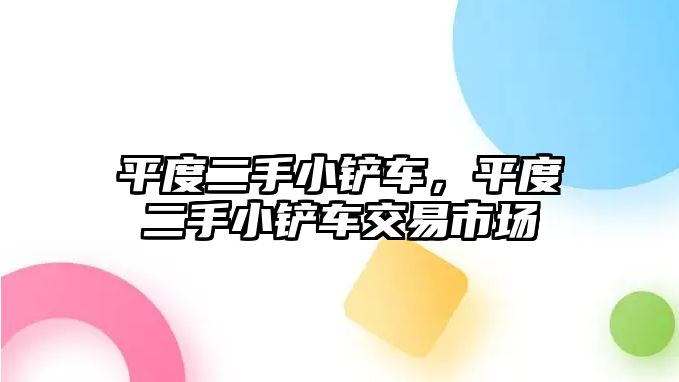 平度二手小铲车，平度二手小铲车交易市场